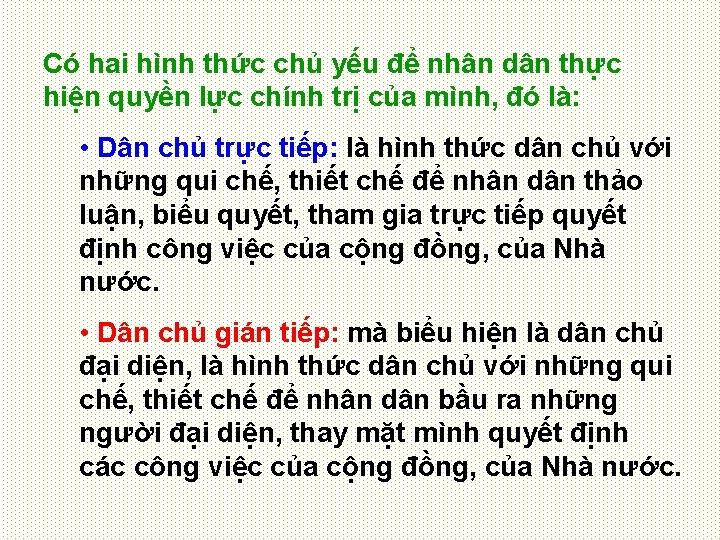 Có hai hình thức chủ yếu để nhân dân thực hiện quyền lực chính trị của mình, đó là:

• Dân chủ trực tiếp: là hình thức dân chủ với những qui chế, thiết chế để nhân dân thảo luận, biểu quyết, tham gia trực tiếp quyết định công việc của cộng đồng, của Nhà nước.

• Dân chủ gián tiếp: mà biểu hiện là dân chủ đại diện, là hình thức dân chủ với những qui chế, thiết chế để nhân dân bầu ra những người đại diện, thay mặt mình quyết định các công việc của cộng đồng, của Nhà nước.